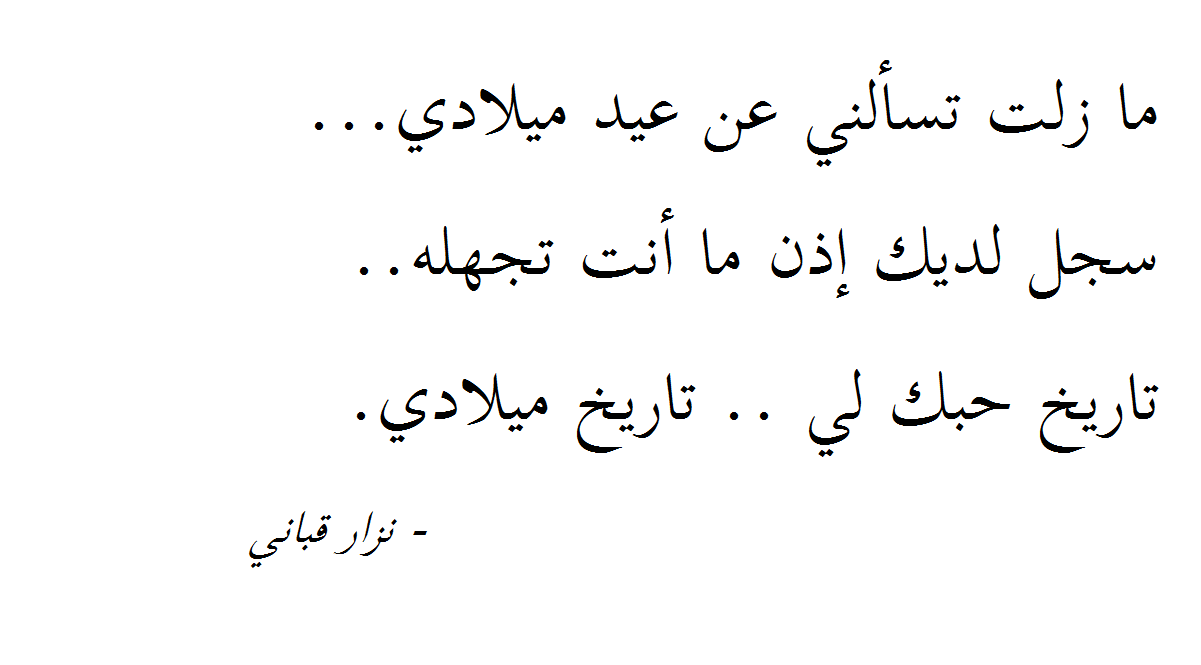 ما زلت تسألني عن عيد ميلادي...

سجل لديك إذن ما أنت تجهله..

تاريخ حبك لي .. تاريخ ميلادي.

- نزار قباني